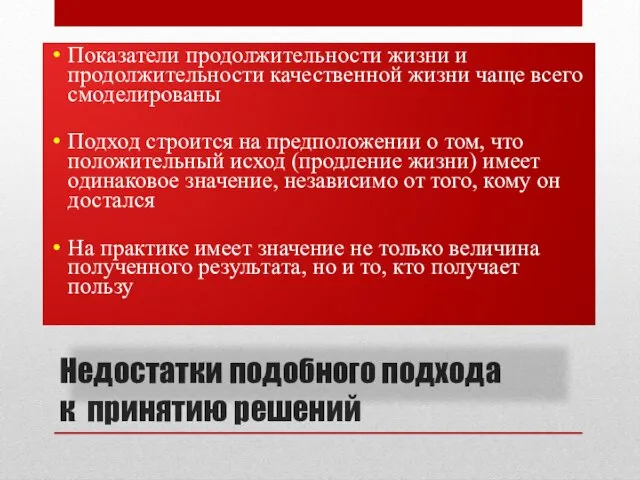 • Показатели продолжительности жизни и продолжительности качественной жизни чаще всего смоделированы

• Подход строится на предположении о том, что положительный исход (продление жизни) имеет одинаковое значение, независимо от того, кому он достался

• На практике имеет значение не только величина полученного результата, но и то, кто получает пользу

Недостатки подобного подхода к принятию решений